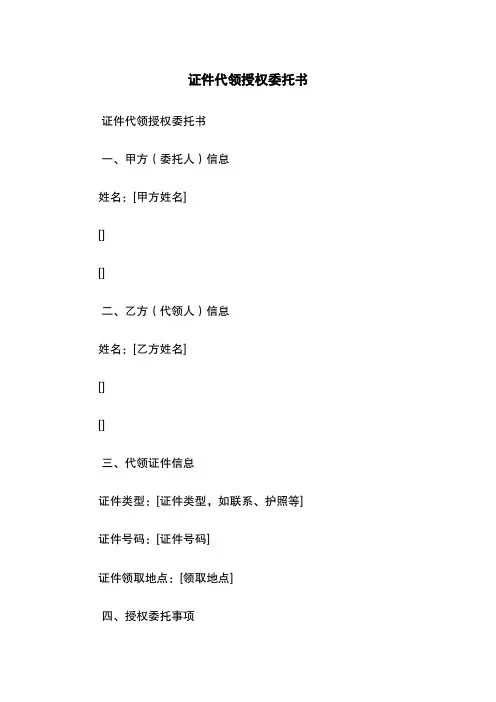 证件代领授权委托书

证件代领授权委托书

一、甲方（委托人）信息

姓名：[甲方姓名]

[]

[]

二、乙方（代领人）信息

姓名：[乙方姓名]

[]

[]

三、代领证件信息

证件类型：[证件类型，如联系、护照等]

证件号码：[证件号码]

证件领取地点：[领取地点]

四、授权委托事项